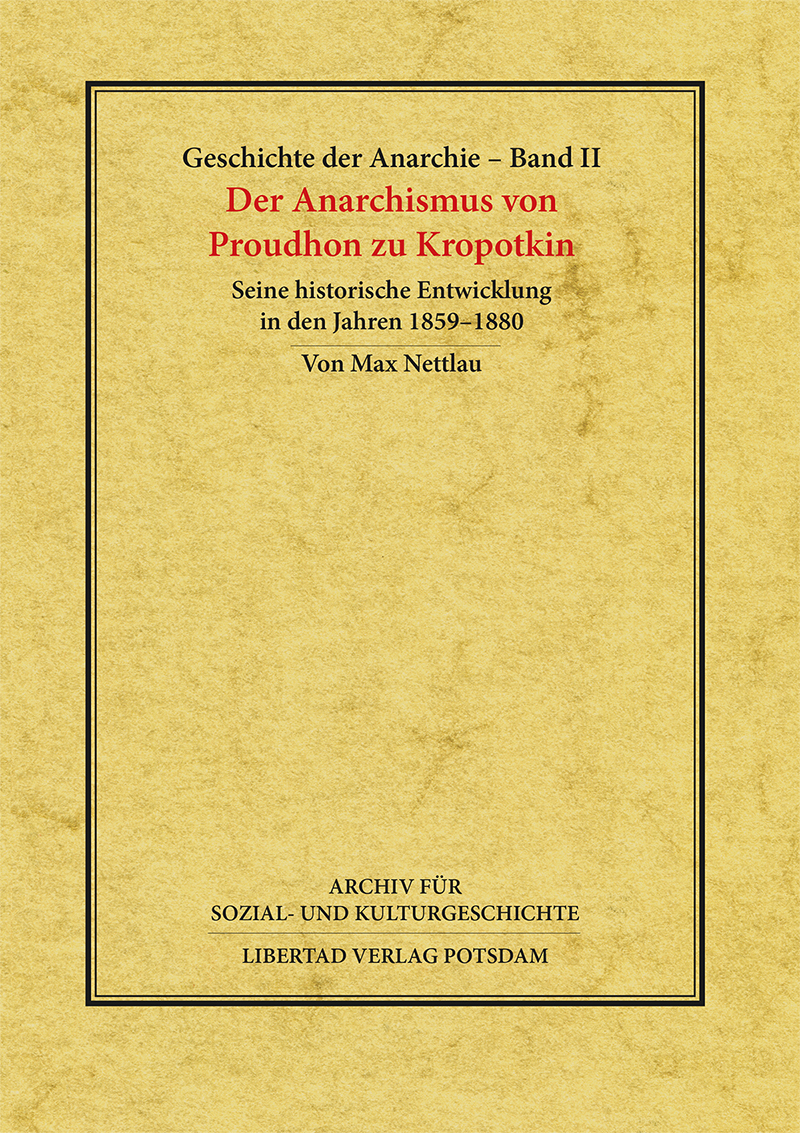 Geschichte der Anarchie – Band II

Der Anarchismus von Proudhon zu Kropotkin

Seine historische Entwicklung in den Jahren 1859–1880

Von Max Nettlau

ARCHIV FÜR SOZIAL- UND KULTURGESCHICHTE

LIBERTAD VERLAG POTSDAM